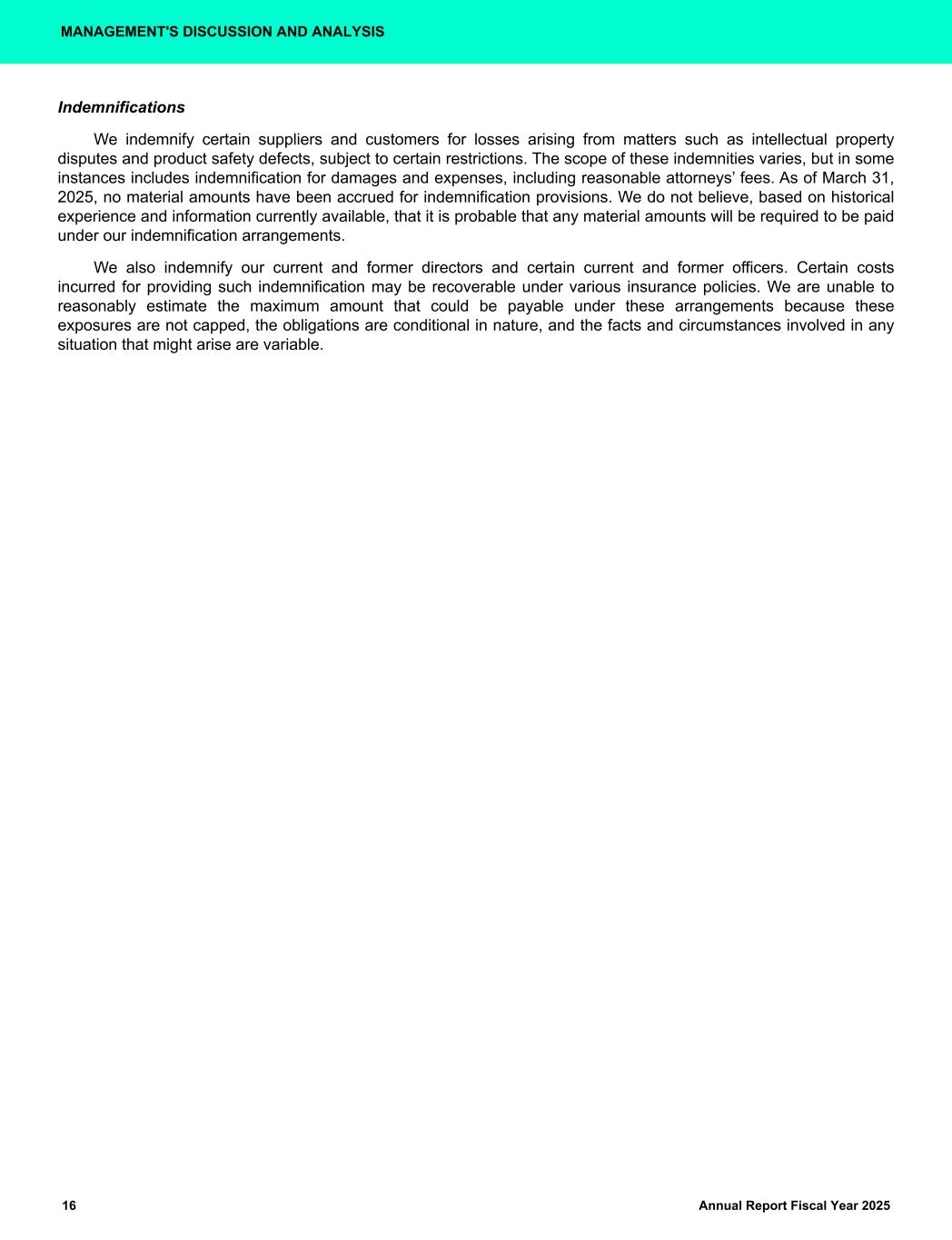 MANAGEMENT'S DISCUSSION AND ANALYSIS

Indemnifications

We indemnify certain suppliers and customers for losses arising from matters such as intellectual property disputes and product safety defects, subject to certain restrictions. The scope of these indemnities varies, but in some instances includes indemnification for damages and expenses, including reasonable attorneys' fees. As of March 31, 2025, no material amounts have been accrued for indemnification provisions. We do not believe, based on historical experience and information currently available, that it is probable that any material amounts will be required to be paid under our indemnification arrangements.

We also indemnify our current and former directors and certain current and former officers. Certain costs incurred for providing such indemnification may be recoverable under various insurance policies. We are unable to reasonably estimate the maximum amount that could be payable under these arrangements because these exposures are not capped, the obligations are conditional in nature, and the facts and circumstances involved in any situation that might arise are variable.

16

Annual Report Fiscal Year 2025